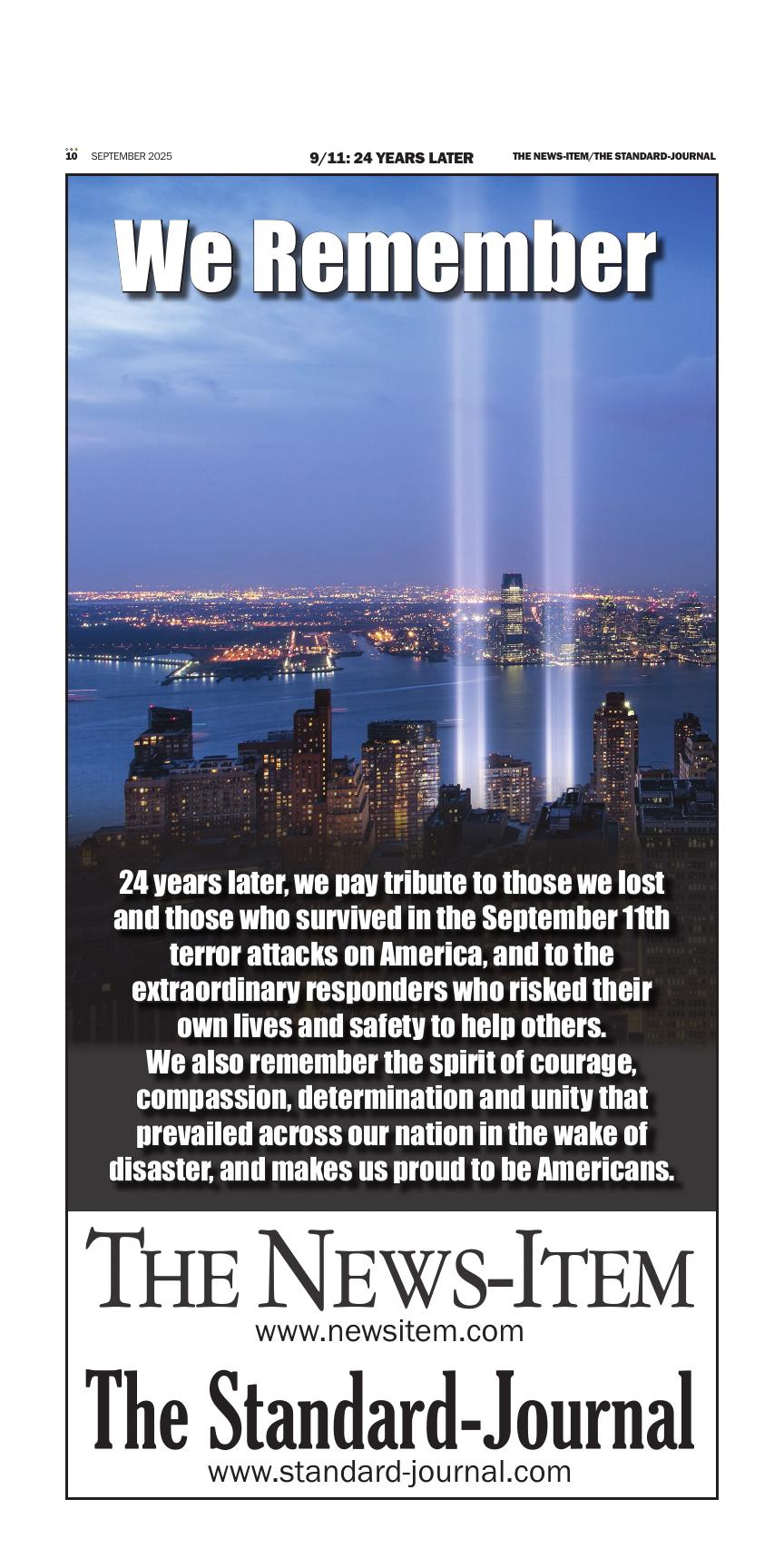 10 SEPTEMBER 2025

9/11: 24 YEARS LATER

THE NEWS-ITEM/THE STANDARD-JOURNAL

We Remember

24 years later, we pay tribute to those we lost and those who survived in the September 11th terror attacks on America, and to the extraordinary responders who risked their own lives and safety to help others.

We also remember the spirit of courage, compassion, determination and unity that prevailed across our nation in the wake of disaster, and makes us proud to be Americans.

THE NEWS-ITEM
www.newsitem.com

The Standard-Journal
www.standard-journal.com